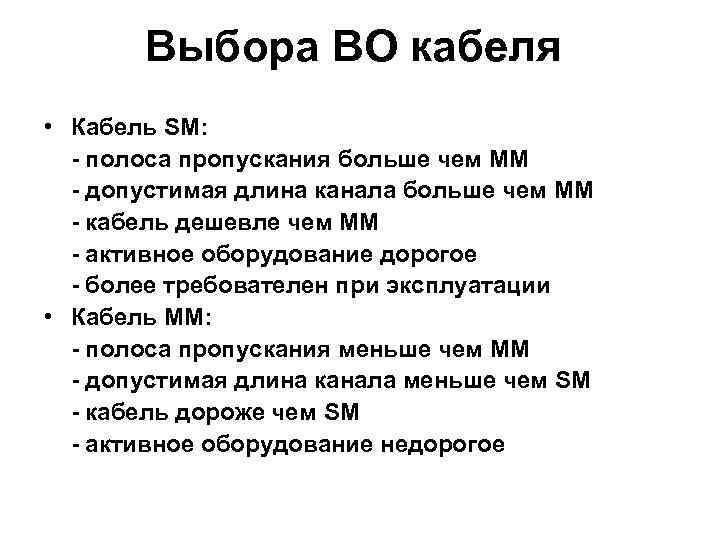 Выбора ВО кабеля

• Кабель SM:
- полоса пропускания больше чем ММ
- допустимая длина канала больше чем ММ
- кабель дешевле чем ММ
- активное оборудование дорогое
- более требователен при эксплуатации
• Кабель ММ:
- полоса пропускания меньше чем ММ
- допустимая длина канала меньше чем SM
- кабель дороже чем SM
- активное оборудование недорогое